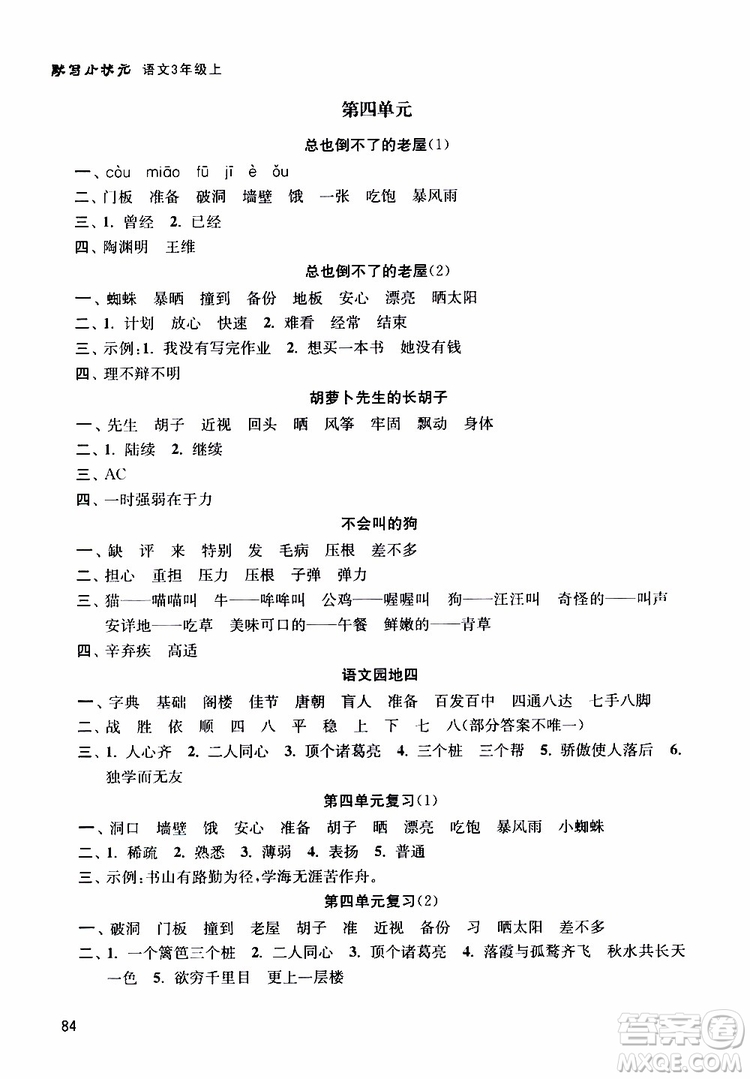 默写小状元 语文3年级上

第四单元

总也倒不了的老屋(1)

一、còu miāo fū jī è ǒu

二、门板 准备 破洞 墙壁 饿 一张 吃饱 暴风雨

三、1. 曾经 2. 已经

四、陶渊明 王维

总也倒不了的老屋(2)

一、蜘蛛 暴晒 撞到 备份 地板 安心 漂亮 晒太阳

二、1. 计划 放心 快速 2. 难看 经常 结束

三、示例:1. 我没有写完作业 2. 想买一本书 她没有钱

四、理不辩不明

胡萝卜先生的长胡子

一、先生 胡子 近视 回头 晒 风筝 牢固 飘动 身体

二、1. 陆续 2. 继续

三、AC

四、一时强弱在于力

不会叫的狗

一、缺 评 来 特别 发 毛病 压根 差不多

二、担心 重担 压力 压根 子弹 弹力

三、猫——喵喵叫 牛——哞哞叫 公鸡——喔喔叫 狗——汪汪叫 奇怪的——叫声 安详地——吃草 美味可口的——午餐 鲜嫩的——青草

四、辛弃疾 高适

语文园地四

一、字典 基础 阁楼 佳节 唐朝 盲人 准备 百发百中 四通八达 七手八脚

二、战 胜 依 顺 四 八 平 稳 上 下 七 八(部分答案不唯一)

三、1. 人心齐 2. 二人同心 3. 顶个诸葛亮 4. 三个桩 三个帮 5. 骄傲使人落后 6. 独学而无友

第四单元复习(1)

一、洞口 墙壁 饿 安心 准备 胡子 晒 漂亮 吃饱 暴风雨 小蜘蛛

二、1. 稀疏 2. 熟悉 3. 薄弱 4. 表扬 5. 普通

三、示例:书山有路勤为径,学海无涯苦作舟。

第四单元复习(2)

一、破洞 门板 撞到 老屋 胡子 准 近视 备份 习 晒太阳 差不多

二、1. 一个篱笆三个桩 2. 二人同心 3. 顶个诸葛亮 4. 落霞与孤鹜齐飞 秋水共长天一色 5. 欲穷千里目 更上一层楼

84

答案圈 MXQE.COM